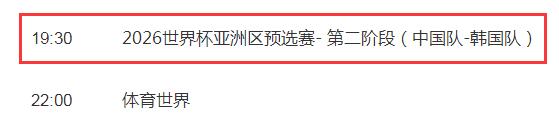 19:30 2026世界杯亚洲区预选赛- 第二阶段（中国队-韩国队）

22:00 体育世界